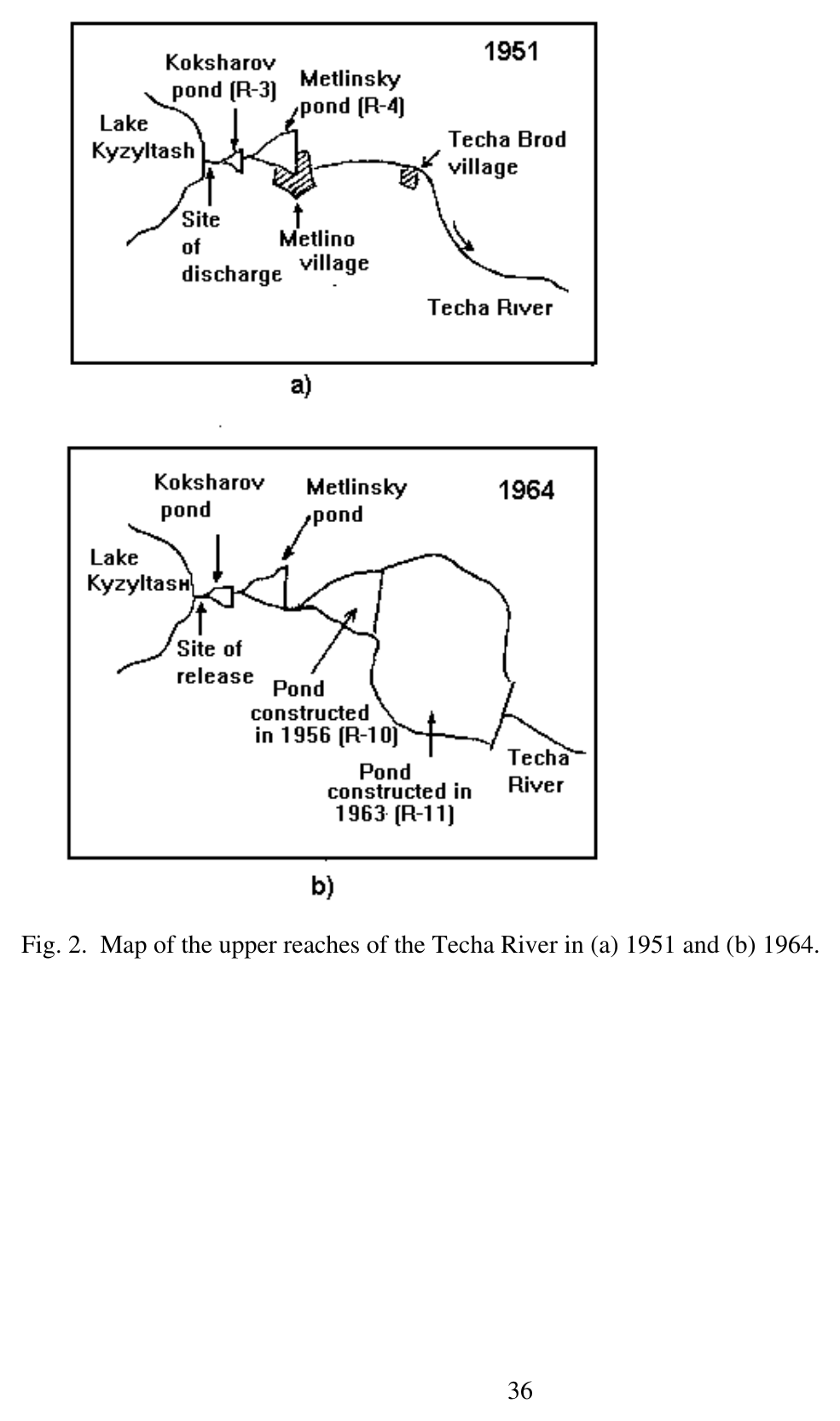 1951

Koksharov pond (R-3)

Metlinsky pond (R-4)

Lake Kyzyltash

Techa Brod village

Site of discharge

Metlino village

Techa River

a)

1964

Koksharov pond

Metlinsky pond

Lake Kyzyltasн

Site of release

Pond constructed in 1956 (R-10)

Pond constructed in 1963 (R-11)

Techa River

b)

Fig. 2. Map of the upper reaches of the Techa River in (a) 1951 and (b) 1964.

36